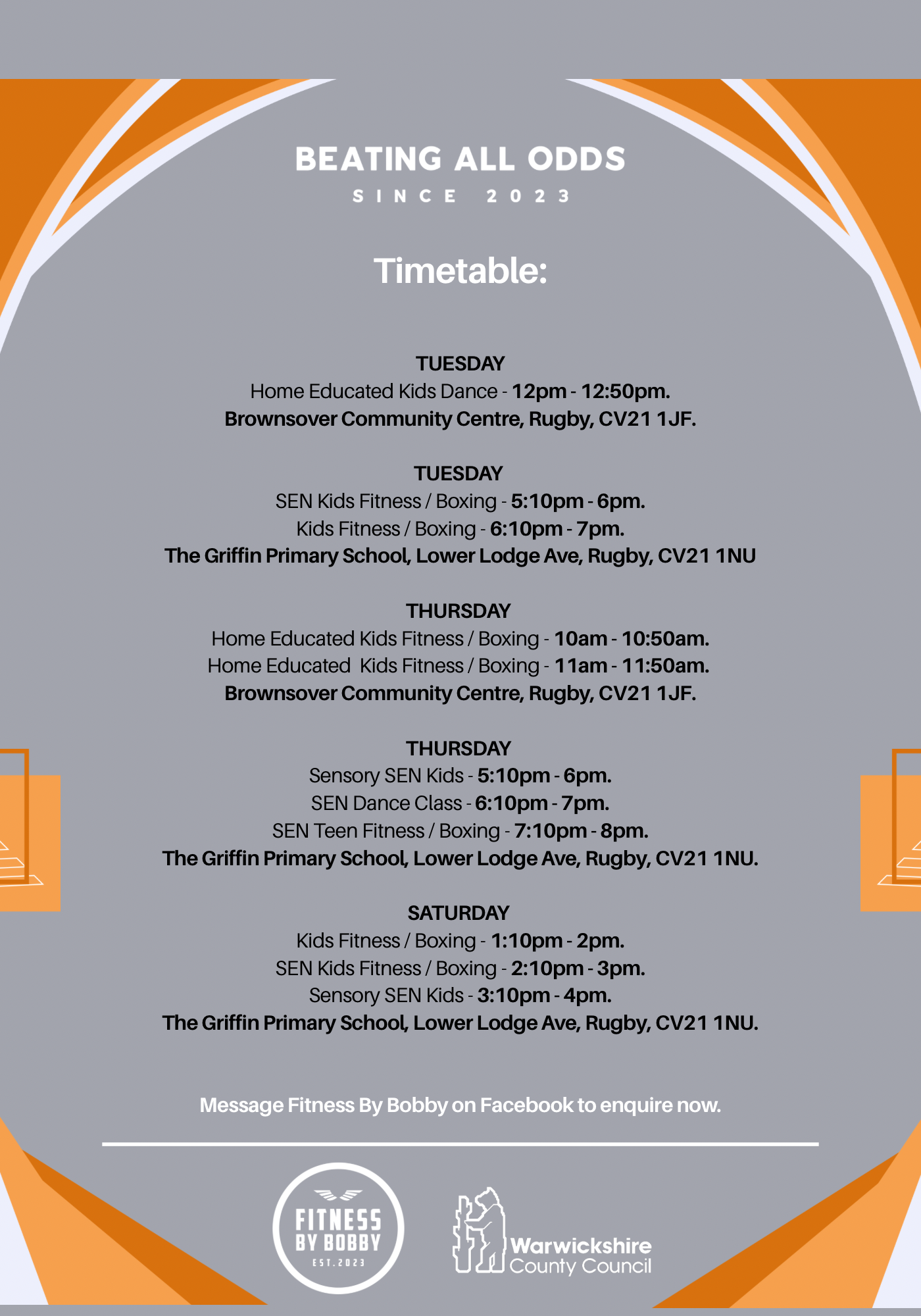 BEATING ALL ODDS
SINCE 2023

Timetable:

TUESDAY
Home Educated Kids Dance - 12pm - 12:50pm.
Brownsover Community Centre, Rugby, CV21 1JF.

TUESDAY
SEN Kids Fitness / Boxing - 5:10pm - 6pm.
Kids Fitness / Boxing - 6:10pm - 7pm.
The Griffin Primary School, Lower Lodge Ave, Rugby, CV21 1NU

THURSDAY
Home Educated Kids Fitness / Boxing - 10am - 10:50am.
Home Educated Kids Fitness / Boxing - 11am - 11:50am.
Brownsover Community Centre, Rugby, CV21 1JF.

THURSDAY
Sensory SEN Kids - 5:10pm - 6pm.
SEN Dance Class - 6:10pm - 7pm.
SEN Teen Fitness / Boxing - 7:10pm - 8pm.
The Griffin Primary School, Lower Lodge Ave, Rugby, CV21 1NU.

SATURDAY
Kids Fitness / Boxing - 1:10pm - 2pm.
SEN Kids Fitness / Boxing - 2:10pm - 3pm.
Sensory SEN Kids - 3:10pm - 4pm.
The Griffin Primary School, Lower Lodge Ave, Rugby, CV21 1NU.

Message Fitness By Bobby on Facebook to enquire now.

FITNESS BY BOBBY EST.2023

Warwickshire County Council